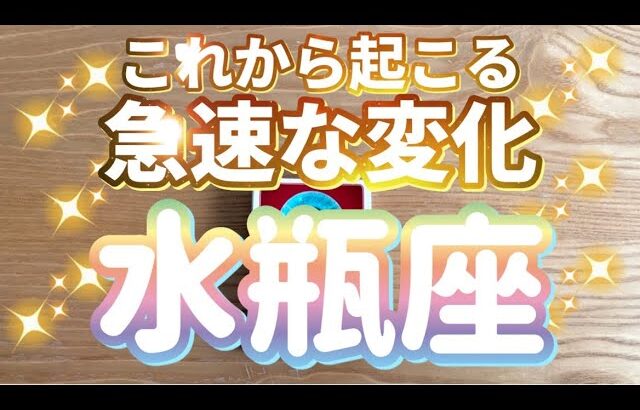 これから起こる
急速な変化
水瓶座